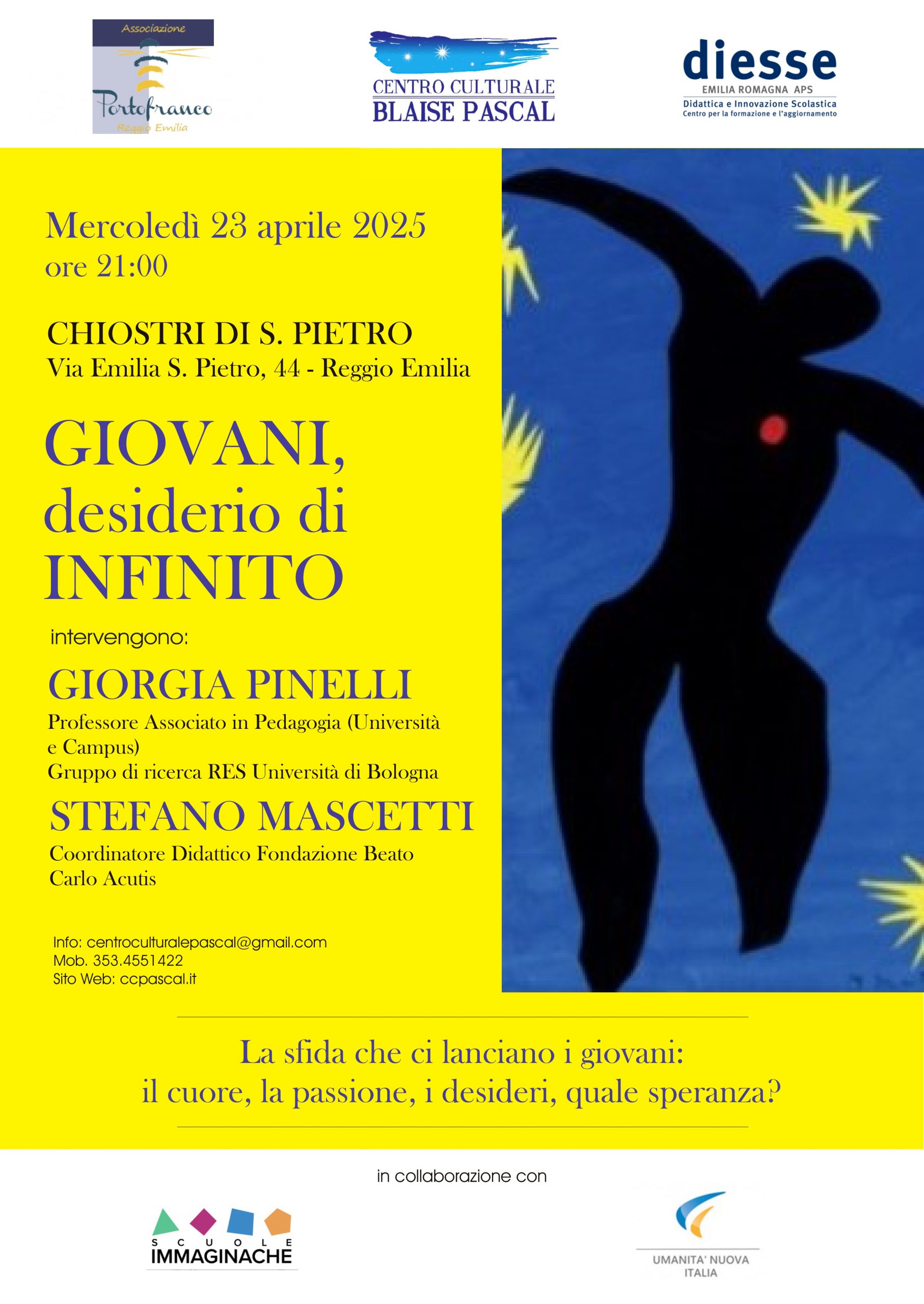 Associazione
Portofranco
Reggio Emilia

CENTRO CULTURALE
BLAISE PASCAL

diesse
EMILIA ROMAGNA APS
Didattica e Innovazione Scolastica
Centro per la formazione e l'aggiornamento

Mercoledì 23 aprile 2025
ore 21:00

CHIOSTRI DI S. PIETRO
Via Emilia S. Pietro, 44 - Reggio Emilia

GIOVANI,
desiderio di
INFINITO

intervengono:

GIORGIA PINELLI
Professore Associato in Pedagogia (Università e Campus)
Gruppo di ricerca RES Università di Bologna

STEFANO MASCETTI
Coordinatore Didattico Fondazione Beato Carlo Acutis

Info: centroculturalepascal@gmail.com
Mob. 353.4551422
Sito Web: ccpascal.it

La sfida che ci lanciano i giovani:
il cuore, la passione, i desideri, quale speranza?

in collaborazione con

SCUOLE
IMMAGINACHE

UMANITA' NUOVA
ITALIA